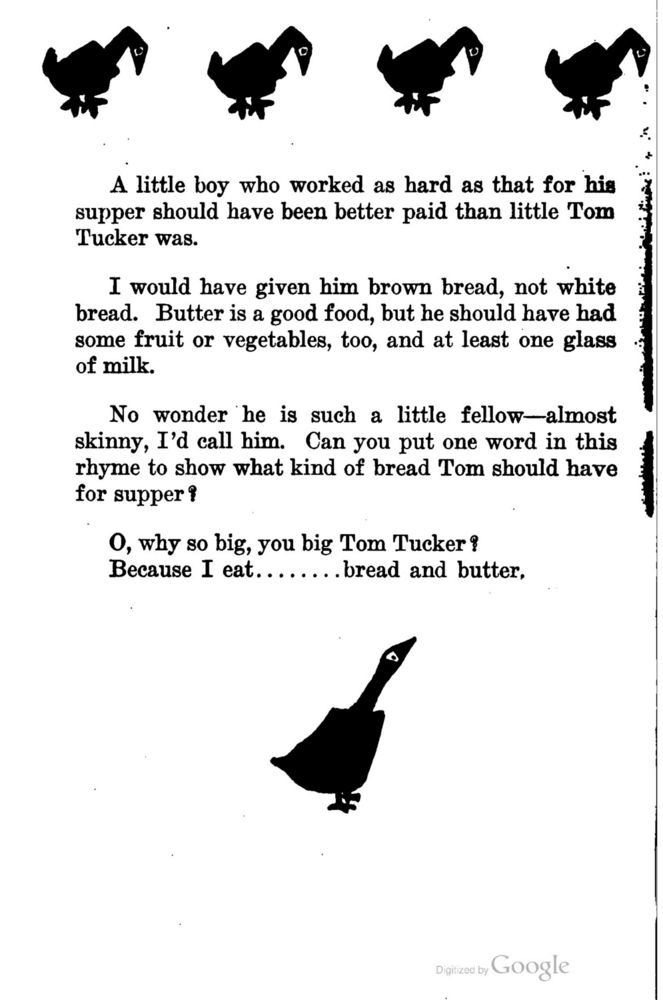 A little boy who worked as hard as that for his supper should have been better paid than little Tom Tucker was.

I would have given him brown bread, not white bread. Butter is a good food, but he should have had some fruit or vegetables, too, and at least one glass of milk.

No wonder he is such a little fellow—almost skinny, I'd call him. Can you put one word in this rhyme to show what kind of bread Tom should have for supper?

O, why so big, you big Tom Tucker?
Because I eat........bread and butter.

Digitized by Google